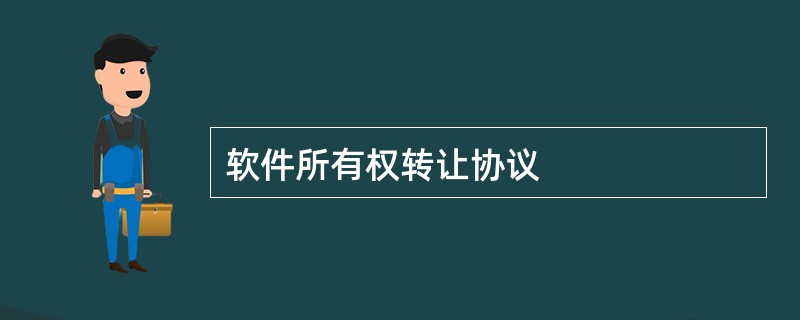 软件所有权转让协议